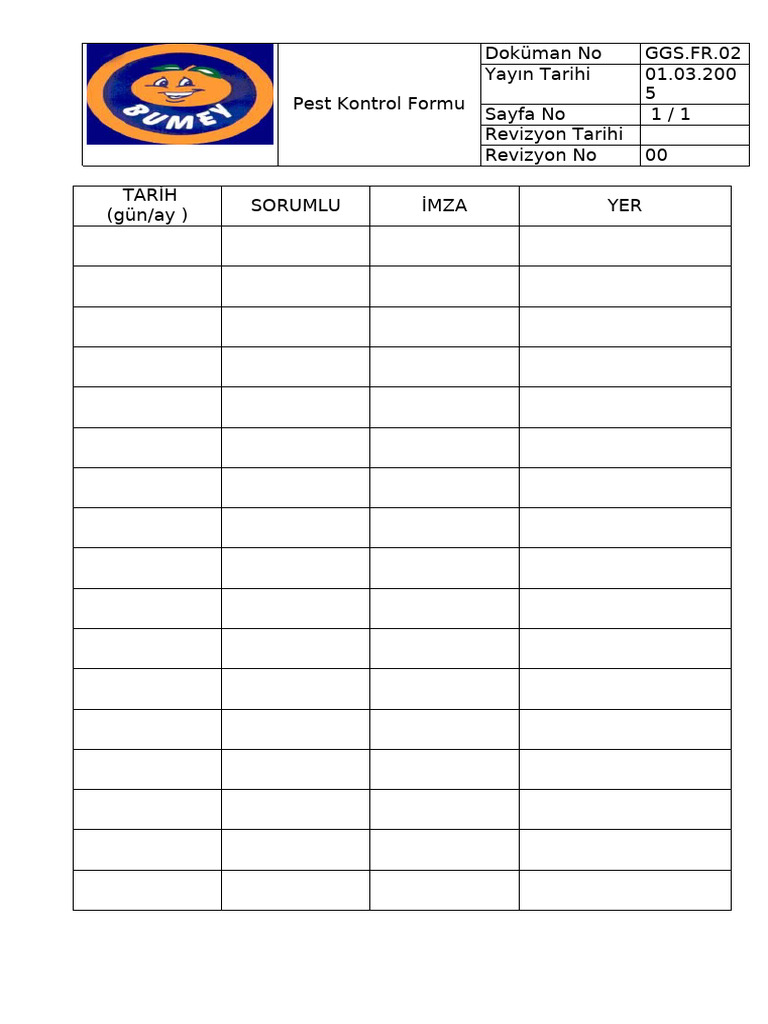 BUMEY

Pest Kontrol Formu

| Doküman No | GGS.FR.02 |
|---|---|
| Yayın Tarihi | 01.03.2005 |
| Sayfa No | 1 / 1 |
| Revizyon Tarihi | |
| Revizyon No | 00 |

| TARİH (gün/ay ) | SORUMLU | İMZA | YER |
|---|---|---|---|
| | | | |
| | | | |
| | | | |
| | | | |
| | | | |
| | | | |
| | | | |
| | | | |
| | | | |
| | | | |
| | | | |
| | | | |
| | | | |
| | | | |
| | | | |
| | | | |
| | | | |